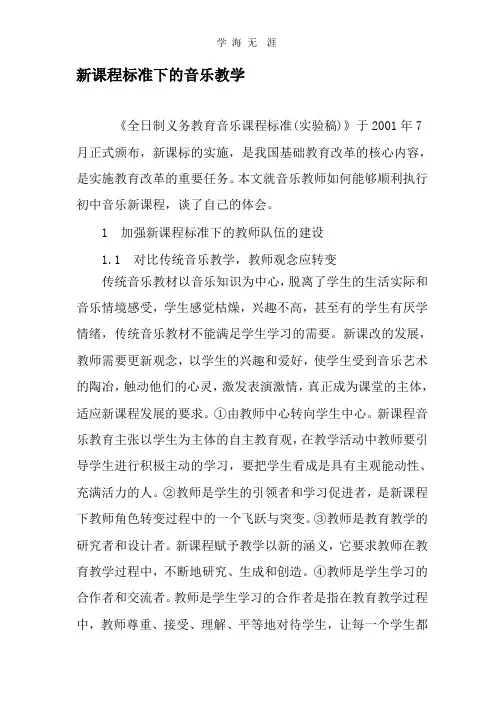 学 海 无 涯

新课程标准下的音乐教学

《全日制义务教育音乐课程标准(实验稿)》于 2001 年 7 月正式颁布，新课标的实施，是我国基础教育改革的核心内容，是实施教育改革的重要任务。本文就音乐教师如何能够顺利执行初中音乐新课程，谈了自己的体会。

1 加强新课程标准下的教师队伍的建设

1.1 对比传统音乐教学，教师观念应转变

传统音乐教材以音乐知识为中心，脱离了学生的生活实际和音乐情境感受，学生感觉枯燥，兴趣不高，甚至有的学生有厌学情绪，传统音乐教材不能满足学生学习的需要。新课改的发展，教师需要更新观念，以学生的兴趣和爱好，使学生受到音乐艺术的陶冶，触动他们的心灵，激发表演激情，真正成为课堂的主体，适应新课程发展的要求。①由教师中心转向学生中心。新课程音乐教育主张以学生为主体的自主教育观，在教学活动中教师要引导学生进行积极主动的学习，要把学生看成是具有主观能动性、充满活力的人。②教师是学生的引领者和学习促进者，是新课程下教师角色转变过程中的一个飞跃与突变。③教师是教育教学的研究者和设计者。新课程赋予教学以新的涵义，它要求教师在教育教学过程中，不断地研究、生成和创造。④教师是学生学习的合作者和交流者。教师是学生学习的合作者是指在教育教学过程中，教师尊重、接受、理解、平等地对待学生，让每一个学生都